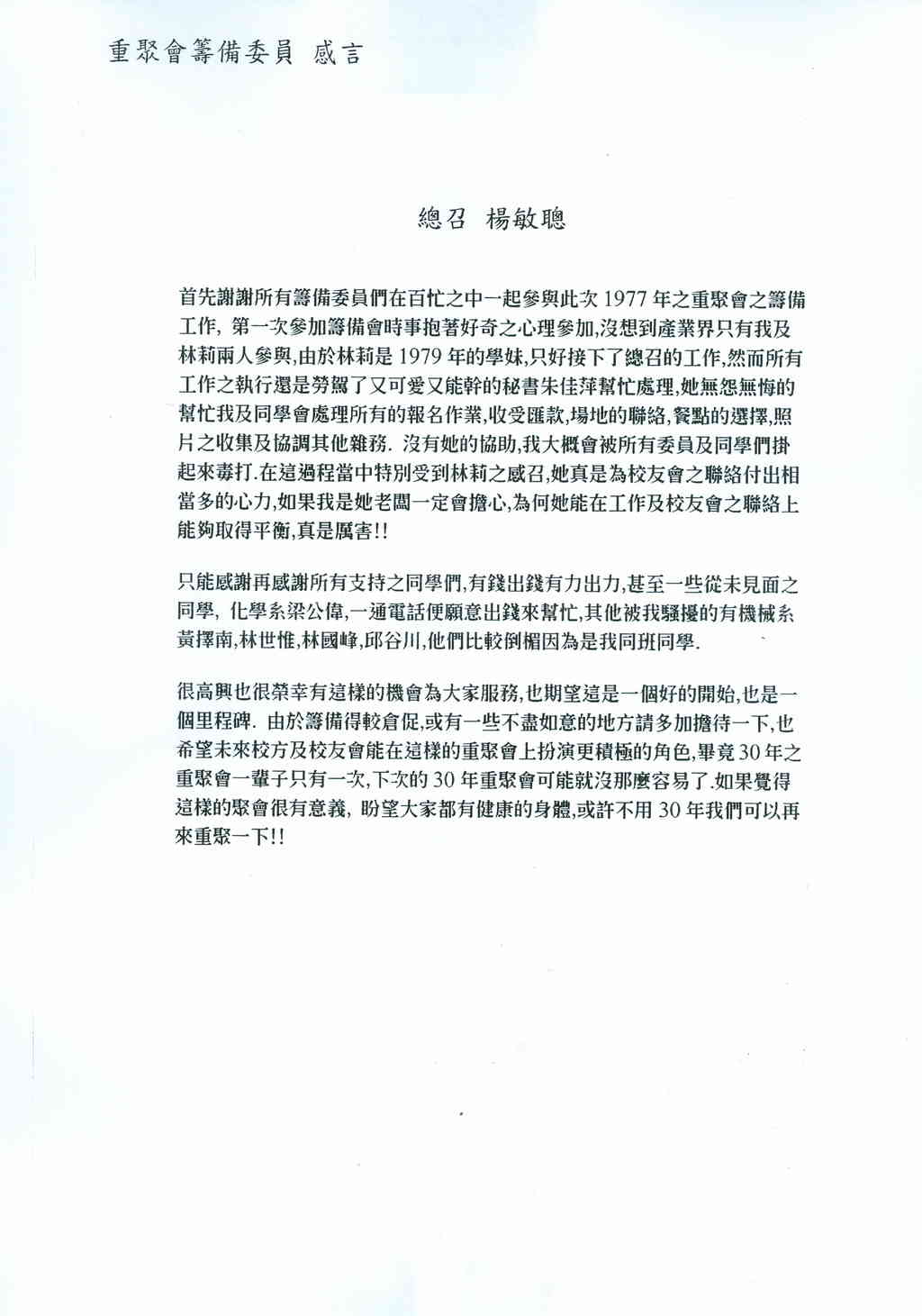 重聚會籌備委員 感言

總召 楊敏聰

首先謝謝所有籌備委員們在百忙之中一起參與此次 1977 年之重聚會之籌備工作, 第一次參加籌備會時事抱著好奇之心理參加,沒想到產業界只有我及林莉兩人參與,由於林莉是 1979 年的學妹,只好接下了總召的工作,然而所有工作之執行還是勞駕了又可愛又能幹的秘書朱佳萍幫忙處理,她無怨無悔的幫忙我及同學會處理所有的報名作業,收受匯款,場地的聯絡,餐點的選擇,照片之收集及協調其他雜務. 沒有她的協助,我大概會被所有委員及同學們掛起來毒打.在這過程當中特別受到林莉之感召,她真是為校友會之聯絡付出相當多的心力,如果我是她老闆一定會擔心,為何她能在工作及校友會之聯絡上能夠取得平衡,真是厲害!!

只能感謝再感謝所有支持之同學們,有錢出錢有力出力,甚至一些從未見面之同學, 化學系梁公偉,一通電話便願意出錢來幫忙,其他被我騷擾的有機械系黃擇南,林世惟,林國峰,邱谷川,他們比較倒楣因為是我同班同學.

很高興也很榮幸有這樣的機會為大家服務,也期望這是一個好的開始,也是一個里程碑. 由於籌備得較倉促,或有一些不盡如意的地方請多加擔待一下,也希望未來校方及校友會能在這樣的重聚會上扮演更積極的角色,畢竟 30 年之重聚會一輩子只有一次,下次的 30 年重聚會可能就沒那麼容易了.如果覺得這樣的聚會很有意義, 盼望大家都有健康的身體,或許不用 30 年我們可以再來重聚一下!!